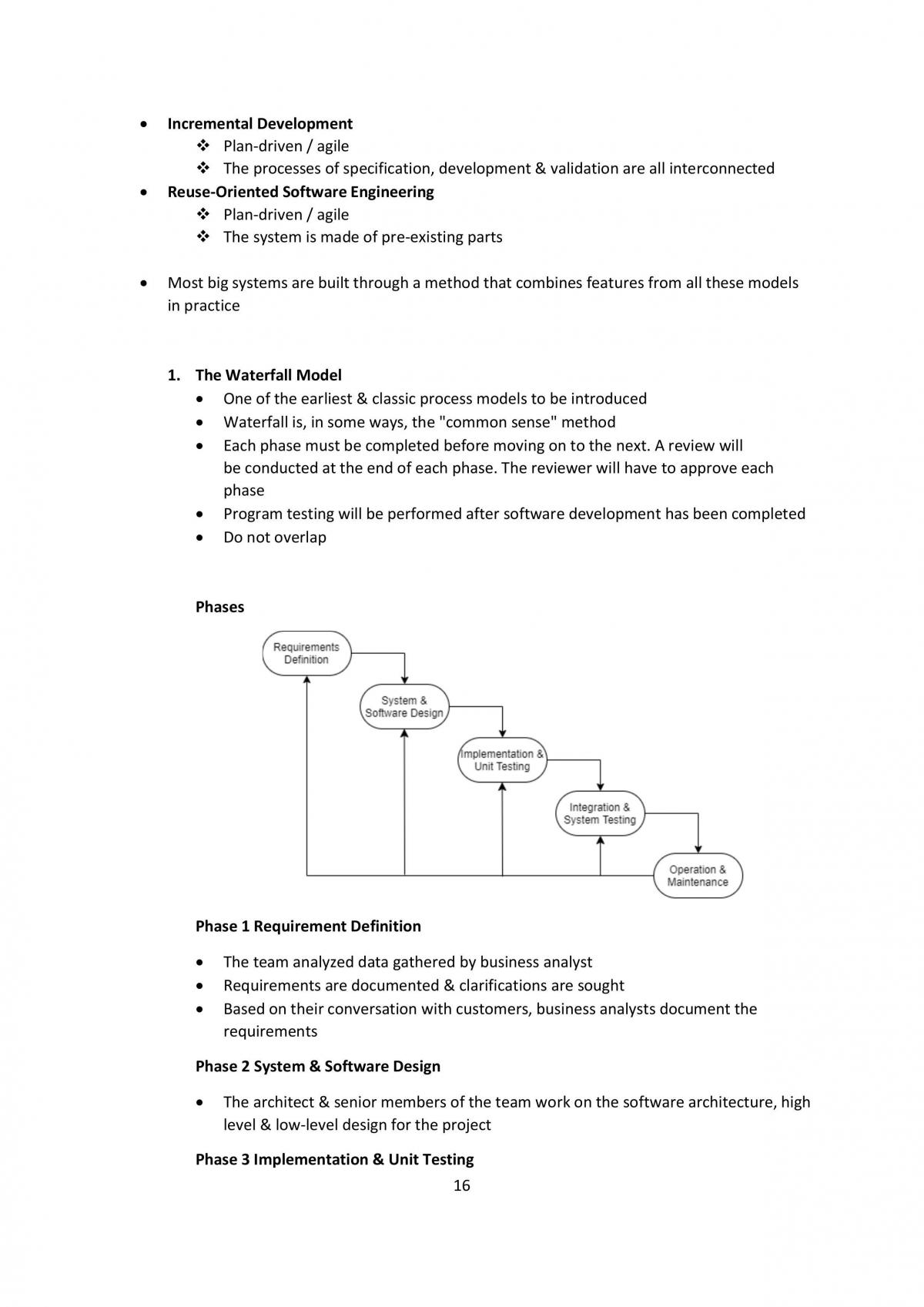 • Incremental Development
❖ Plan-driven / agile
❖ The processes of specification, development & validation are all interconnected
• Reuse-Oriented Software Engineering
❖ Plan-driven / agile
❖ The system is made of pre-existing parts

• Most big systems are built through a method that combines features from all these models in practice

1. The Waterfall Model
• One of the earliest & classic process models to be introduced
• Waterfall is, in some ways, the "common sense" method
• Each phase must be completed before moving on to the next. A review will be conducted at the end of each phase. The reviewer will have to approve each phase
• Program testing will be performed after software development has been completed
• Do not overlap

Phases

Requirements Definition

System & Software Design

Implementation & Unit Testing

Integration & System Testing

Operation & Maintenance

Phase 1 Requirement Definition

• The team analyzed data gathered by business analyst
• Requirements are documented & clarifications are sought
• Based on their conversation with customers, business analysts document the requirements

Phase 2 System & Software Design

• The architect & senior members of the team work on the software architecture, high level & low-level design for the project

Phase 3 Implementation & Unit Testing

16